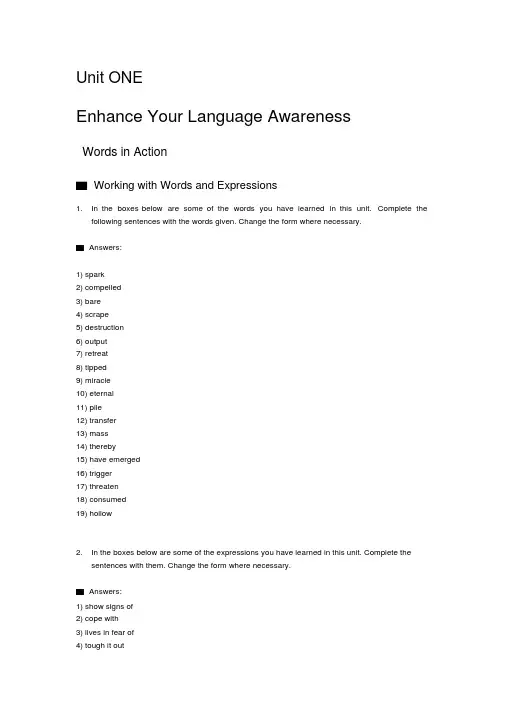 Unit ONE

Enhance Your Language Awareness

Words in Action

Working with Words and Expressions

1. In the boxes below are some of the words you have learned in this unit. Complete the following sentences with the words given. Change the form where necessary.

Answers:

1) spark
2) compelled
3) bare
4) scrape
5) destruction
6) output
7) retreat
8) tipped
9) miracle
10) eternal
11) pile
12) transfer
13) mass
14) thereby
15) have emerged
16) trigger
17) threaten
18) consumed
19) hollow

2. In the boxes below are some of the expressions you have learned in this unit. Complete the sentences with them. Change the form where necessary.

Answers:

1) show signs of
2) cope with
3) lives in fear of
4) tough it out